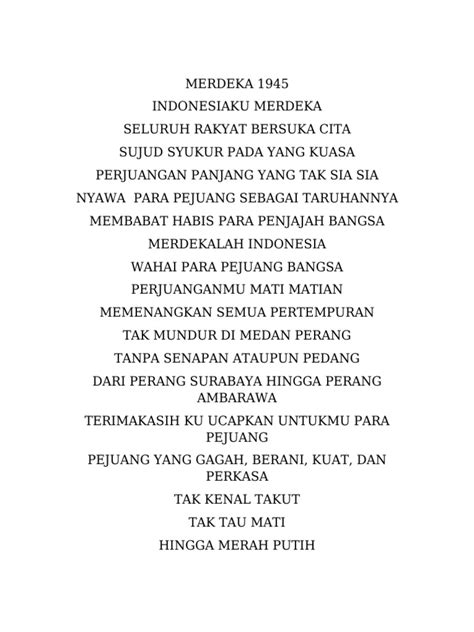 MERDEKA 1945
INDONESIAKU MERDEKA
SELURUH RAKYAT BERSUKA CITA
SUJUD SYUKUR PADA YANG KUASA
PERJUANGAN PANJANG YANG TAK SIA SIA
NYAWA PARA PEJUANG SEBAGAI TARUHANNYA
MEMBABAT HABIS PARA PENJAJAH BANGSA
MERDEKALAH INDONESIA
WAHAI PARA PEJUANG BANGSA
PERJUANGANMU MATI MATIAN
MEMENANGKAN SEMUA PERTEMPURAN
TAK MUNDUR DI MEDAN PERANG
TANPA SENAPAN ATAUPUN PEDANG
DARI PERANG SURABAYA HINGGA PERANG AMBARAWA
TERIMAKASIH KU UCAPKAN UNTUKMU PARA PEJUANG
PEJUANG YANG GAGAH, BERANI, KUAT, DAN PERKASA
TAK KENAL TAKUT
TAK TAU MATI
HINGGA MERAH PUTIH